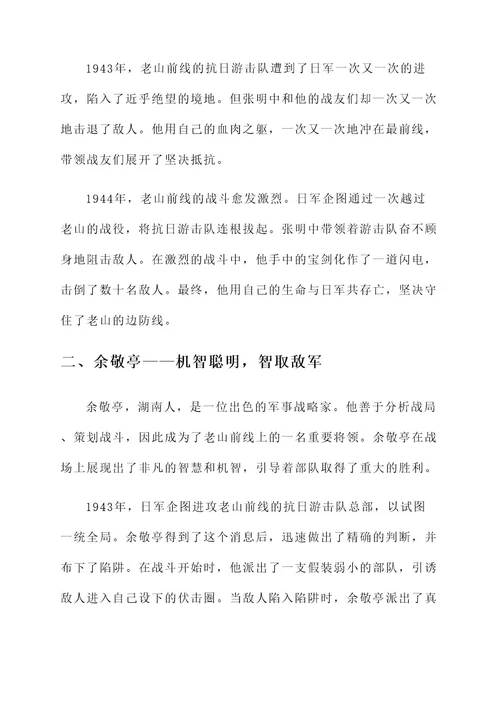 1943年，老山前线的抗日游击队遭到了日军一次又一次的进攻，陷入了近乎绝望的境地。但张明中和他的战友们却一次又一次地击退了敌人。他用自己的血肉之躯，一次又一次地冲在最前线，带领战友们展开了坚决抵抗。

1944年，老山前线的战斗愈发激烈。日军企图通过一次越过老山的战役，将抗日游击队连根拔起。张明中带领着游击队奋不顾身地阻击敌人。在激烈的战斗中，他手中的宝剑化作了一道闪电，击倒了数十名敌人。最终，他用自己的生命与日军共存亡，坚决守住了老山的边防线。

二、余敬亭——机智聪明，智取敌军

余敬亭，湖南人，是一位出色的军事战略家。他善于分析战局、策划战斗，因此成为了老山前线上的一名重要将领。余敬亭在战场上展现出了非凡的智慧和机智，引导着部队取得了重大的胜利。

1943年，日军企图进攻老山前线的抗日游击队总部，以试图一统全局。余敬亭得到了这个消息后，迅速做出了精确的判断，并布下了陷阱。在战斗开始时，他派出了一支假装弱小的部队，引诱敌人进入自己设下的伏击圈。当敌人陷入陷阱时，余敬亭派出了真